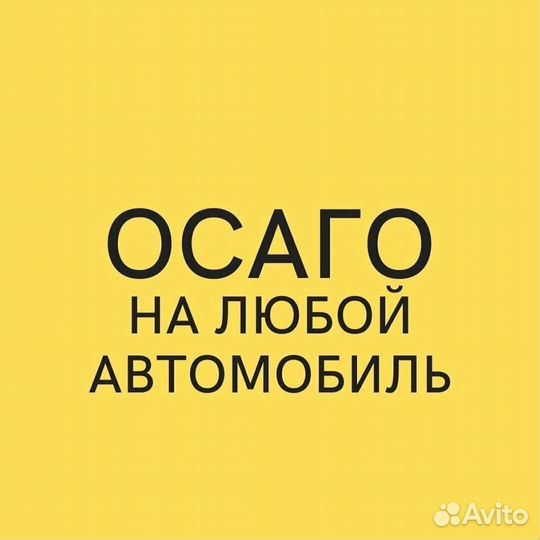 ОСАГО
НА ЛЮБОЙ
АВТОМОБИЛЬ

Avito